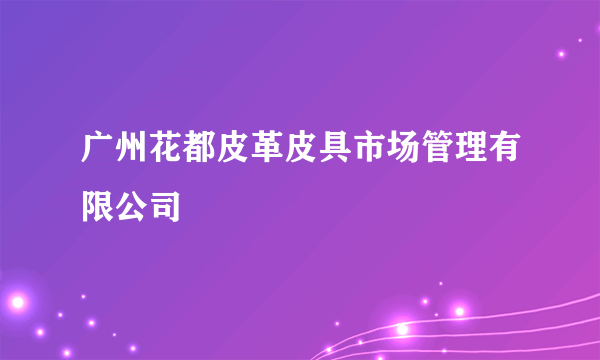 广州花都皮革皮具市场管理有限公司